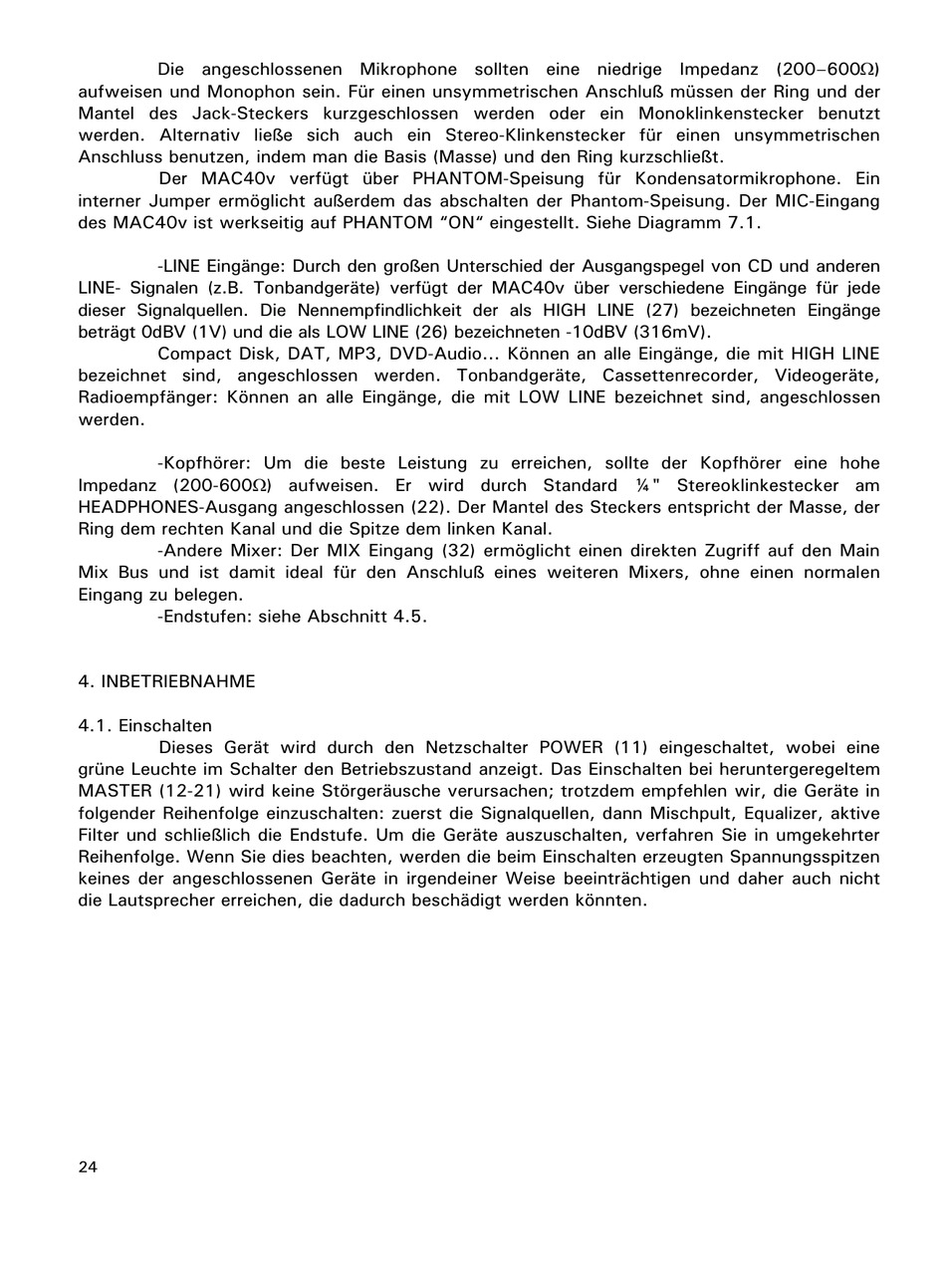 Die angeschlossenen Mikrophone sollten eine niedrige Impedanz (200–600Ω) aufweisen und Monophon sein. Für einen unsymmetrischen Anschluß müssen der Ring und der Mantel des Jack-Steckers kurzgeschlossen werden oder ein Monoklinkenstecker benutzt werden. Alternativ ließe sich auch ein Stereo-Klinkenstecker für einen unsymmetrischen Anschluss benutzen, indem man die Basis (Masse) und den Ring kurzschließt.

Der MAC40v verfügt über PHANTOM-Speisung für Kondensatormikrophone. Ein interner Jumper ermöglicht außerdem das abschalten der Phantom-Speisung. Der MIC-Eingang des MAC40v ist werkseitig auf PHANTOM "ON" eingestellt. Siehe Diagramm 7.1.

-LINE Eingänge: Durch den großen Unterschied der Ausgangspegel von CD und anderen LINE- Signalen (z.B. Tonbandgeräte) verfügt der MAC40v über verschiedene Eingänge für jede dieser Signalquellen. Die Nennempfindlichkeit der als HIGH LINE (27) bezeichneten Eingänge beträgt 0dBV (1V) und die als LOW LINE (26) bezeichneten -10dBV (316mV).

Compact Disk, DAT, MP3, DVD-Audio... Können an alle Eingänge, die mit HIGH LINE bezeichnet sind, angeschlossen werden. Tonbandgeräte, Cassettenrecorder, Videogeräte, Radioempfänger: Können an alle Eingänge, die mit LOW LINE bezeichnet sind, angeschlossen werden.

-Kopfhörer: Um die beste Leistung zu erreichen, sollte der Kopfhörer eine hohe Impedanz (200-600Ω) aufweisen. Er wird durch Standard ¼" Stereoklinkestecker am HEADPHONES-Ausgang angeschlossen (22). Der Mantel des Steckers entspricht der Masse, der Ring dem rechten Kanal und die Spitze dem linken Kanal.

-Andere Mixer: Der MIX Eingang (32) ermöglicht einen direkten Zugriff auf den Main Mix Bus und ist damit ideal für den Anschluß eines weiteren Mixers, ohne einen normalen Eingang zu belegen.

-Endstufen: siehe Abschnitt 4.5.

4. INBETRIEBNAHME

4.1. Einschalten

Dieses Gerät wird durch den Netzschalter POWER (11) eingeschaltet, wobei eine grüne Leuchte im Schalter den Betriebszustand anzeigt. Das Einschalten bei heruntergeregeltem MASTER (12-21) wird keine Störgeräusche verursachen; trotzdem empfehlen wir, die Geräte in folgender Reihenfolge einzuschalten: zuerst die Signalquellen, dann Mischpult, Equalizer, aktive Filter und schließlich die Endstufe. Um die Geräte auszuschalten, verfahren Sie in umgekehrter Reihenfolge. Wenn Sie dies beachten, werden die beim Einschalten erzeugten Spannungsspitzen keines der angeschlossenen Geräte in irgendeiner Weise beeinträchtigen und daher auch nicht die Lautsprecher erreichen, die dadurch beschädigt werden könnten.

24